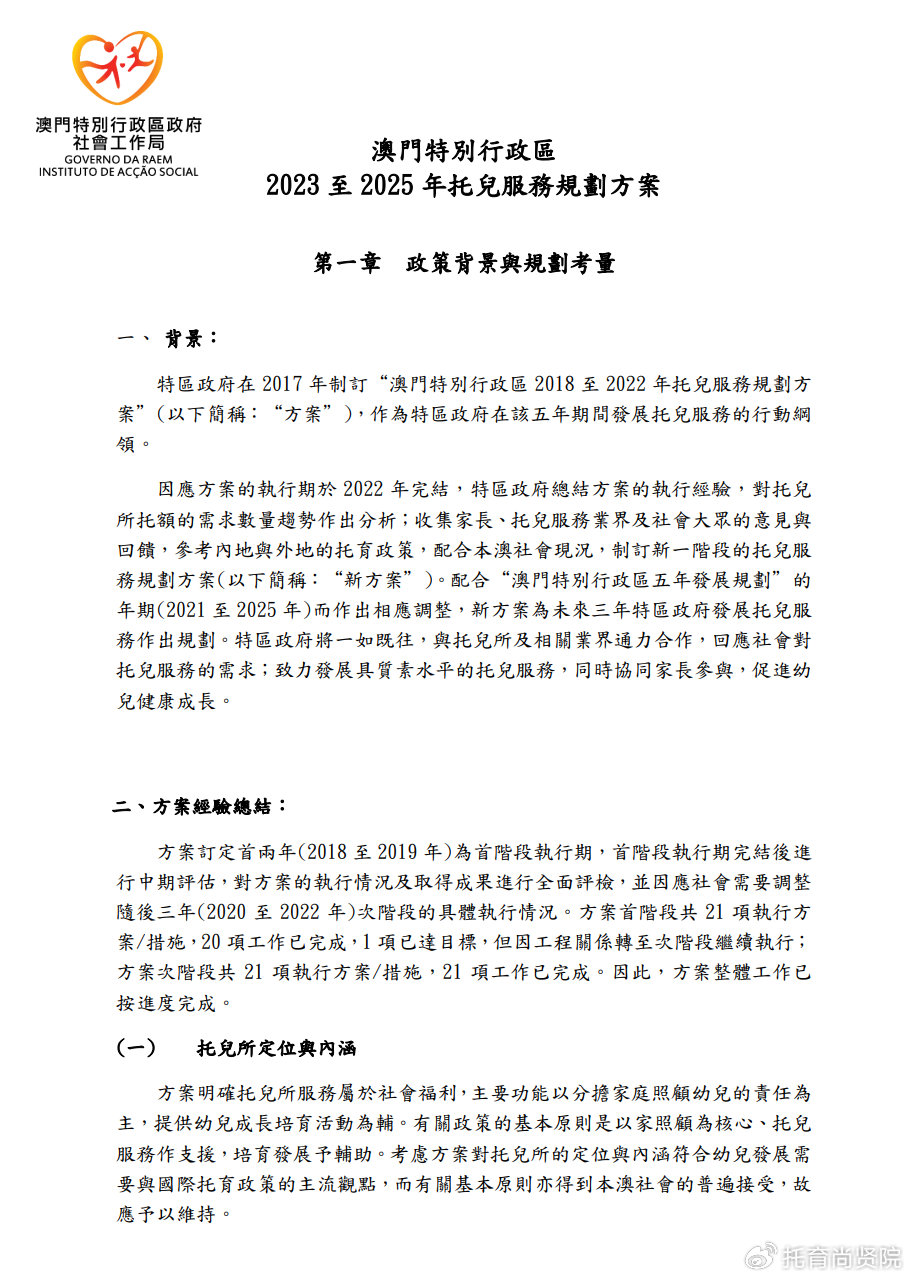 澳門特別行政區政府
社會工作局
GOVERNO DA RAEM
INSTITUTO DE ACÇÃO SOCIAL

澳門特別行政區
2023 至 2025 年托兒服務規劃方案

第一章　政策背景與規劃考量

一、 背景：

特區政府在 2017 年制訂“澳門特別行政區 2018 至 2022 年托兒服務規劃方案”（以下簡稱：“方案”），作為特區政府在該五年期間發展托兒服務的行動綱領。

因應方案的執行期於 2022 年完結，特區政府總結方案的執行經驗，對托兒所托額的需求數量趨勢作出分析；收集家長、托兒服務業界及社會大眾的意見與回饋，參考內地與外地的托育政策，配合本澳社會現況，制訂新一階段的托兒服務規劃方案(以下簡稱：“新方案”)。配合“澳門特別行政區五年發展規劃”的年期(2021 至 2025 年)而作出相應調整，新方案為未來三年特區政府發展托兒服務作出規劃。特區政府將一如既往，與托兒所及相關業界通力合作，回應社會對托兒服務的需求；致力發展具質素水平的托兒服務，同時協同家長參與，促進幼兒健康成長。

二、方案經驗總結：

方案訂定首兩年(2018 至 2019 年)為首階段執行期，首階段執行期完結後進行中期評估，對方案的執行情況及取得成果進行全面評檢，並因應社會需要調整隨後三年(2020 至 2022 年)次階段的具體執行情況。方案首階段共 21 項執行方案/措施，20 項工作已完成，1 項已達目標，但因工程關係轉至次階段繼續執行；方案次階段共 21 項執行方案/措施，21 項工作已完成。因此，方案整體工作已按進度完成。

（一）　托兒所定位與內涵

方案明確托兒所服務屬於社會福利，主要功能以分擔家庭照顧幼兒的責任為主，提供幼兒成長培育活動為輔。有關政策的基本原則是以家照顧為核心、托兒服務作支援，培育發展予輔助。考慮方案對托兒所的定位與內涵符合幼兒發展需要與國際托育政策的主流觀點，而有關基本原則亦得到本澳社會的普遍接受，故應予以維持。

托育尚贤院